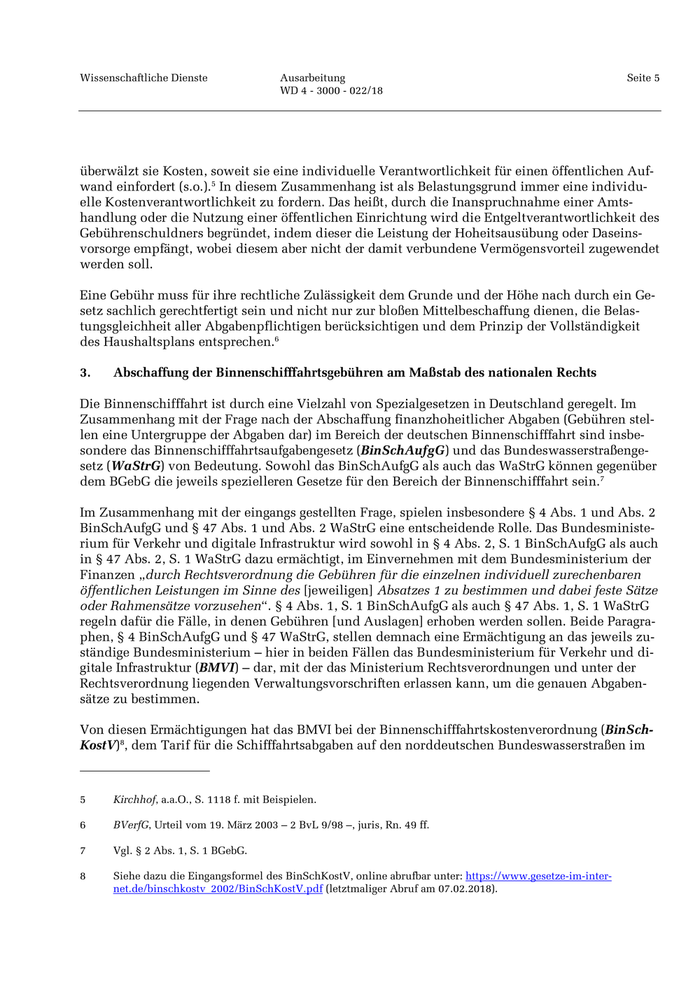 Wissenschaftliche Dienste

Ausarbeitung
WD 4 - 3000 - 022/18

Seite 5

überwälzt sie Kosten, soweit sie eine individuelle Verantwortlichkeit für einen öffentlichen Aufwand einfordert (s.o.).$^5$ In diesem Zusammenhang ist als Belastungsgrund immer eine individuelle Kostenverantwortlichkeit zu fordern. Das heißt, durch die Inanspruchnahme einer Amtshandlung oder die Nutzung einer öffentlichen Einrichtung wird die Entgeltverantwortlichkeit des Gebührenschuldners begründet, indem dieser die Leistung der Hoheitsausübung oder Daseinsvorsorge empfängt, wobei diesem aber nicht der damit verbundene Vermögensvorteil zugewendet werden soll.

Eine Gebühr muss für ihre rechtliche Zulässigkeit dem Grunde und der Höhe nach durch ein Gesetz sachlich gerechtfertigt sein und nicht nur zur bloßen Mittelbeschaffung dienen, die Belastungsgleichheit aller Abgabenpflichtigen berücksichtigen und dem Prinzip der Vollständigkeit des Haushaltsplans entsprechen.$^6$

3. Abschaffung der Binnenschifffahrtsgebühren am Maßstab des nationalen Rechts

Die Binnenschifffahrt ist durch eine Vielzahl von Spezialgesetzen in Deutschland geregelt. Im Zusammenhang mit der Frage nach der Abschaffung finanzhoheitlicher Abgaben (Gebühren stellen eine Untergruppe der Abgaben dar) im Bereich der deutschen Binnenschifffahrt sind insbesondere das Binnenschifffahrtsaufgabengesetz (BinSchAufgG) und das Bundeswasserstraßengesetz (WaStrG) von Bedeutung. Sowohl das BinSchAufgG als auch das WaStrG können gegenüber dem BGebG die jeweils spezielleren Gesetze für den Bereich der Binnenschifffahrt sein.$^7$

Im Zusammenhang mit der eingangs gestellten Frage, spielen insbesondere § 4 Abs. 1 und Abs. 2 BinSchAufgG und § 47 Abs. 1 und Abs. 2 WaStrG eine entscheidende Rolle. Das Bundesministerium für Verkehr und digitale Infrastruktur wird sowohl in § 4 Abs. 2, S. 1 BinSchAufgG als auch in § 47 Abs. 2, S. 1 WaStrG dazu ermächtigt, im Einvernehmen mit dem Bundesministerium der Finanzen „durch Rechtsverordnung die Gebühren für die einzelnen individuell zurechenbaren öffentlichen Leistungen im Sinne des [jeweiligen] Absatzes 1 zu bestimmen und dabei feste Sätze oder Rahmensätze vorzusehen“. § 4 Abs. 1, S. 1 BinSchAufgG als auch § 47 Abs. 1, S. 1 WaStrG regeln dafür die Fälle, in denen Gebühren [und Auslagen] erhoben werden sollen. Beide Paragraphen, § 4 BinSchAufgG und § 47 WaStrG, stellen demnach eine Ermächtigung an das jeweils zuständige Bundesministerium – hier in beiden Fällen das Bundesministerium für Verkehr und digitale Infrastruktur (BMVI) – dar, mit der das Ministerium Rechtsverordnungen und unter der Rechtsverordnung liegenden Verwaltungsvorschriften erlassen kann, um die genauen Abgabensätze zu bestimmen.

Von diesen Ermächtigungen hat das BMVI bei der Binnenschifffahrtskostenverordnung (BinSchKostV)$^8$, dem Tarif für die Schifffahrtsabgaben auf den norddeutschen Bundeswasserstraßen im

5 Kirchhof, a.a.O., S. 1118 f. mit Beispielen.

6 BVerfG, Urteil vom 19. März 2003 – 2 BvL 9/98 –, juris, Rn. 49 ff.

7 Vgl. § 2 Abs. 1, S. 1 BGebG.

8 Siehe dazu die Eingangsformel des BinSchKostV, online abrufbar unter: https://www.gesetze-im-internet.de/binschkostv_2002/BinSchKostV.pdf (letztmaliger Abruf am 07.02.2018).